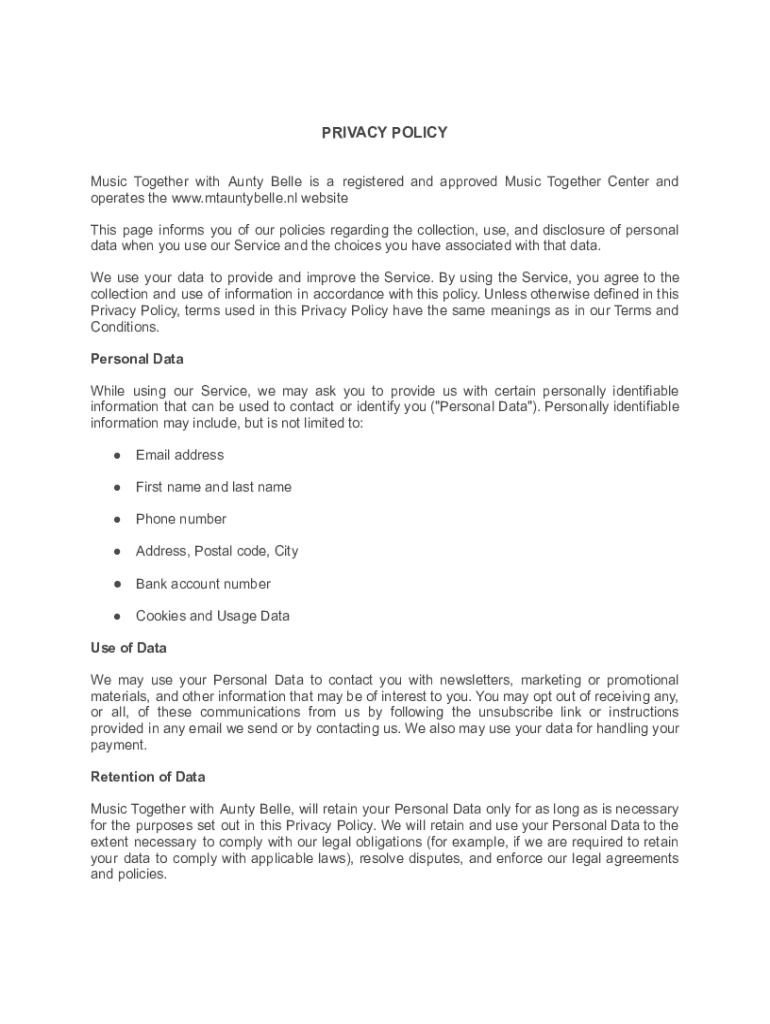 PRIVACY POLICY

Music Together with Aunty Belle is a registered and approved Music Together Center and operates the www.mtauntybelle.nl website

This page informs you of our policies regarding the collection, use, and disclosure of personal data when you use our Service and the choices you have associated with that data.

We use your data to provide and improve the Service. By using the Service, you agree to the collection and use of information in accordance with this policy. Unless otherwise defined in this Privacy Policy, terms used in this Privacy Policy have the same meanings as in our Terms and Conditions.

Personal Data

While using our Service, we may ask you to provide us with certain personally identifiable information that can be used to contact or identify you ("Personal Data"). Personally identifiable information may include, but is not limited to:

● Email address

● First name and last name

● Phone number

● Address, Postal code, City

● Bank account number

● Cookies and Usage Data

Use of Data

We may use your Personal Data to contact you with newsletters, marketing or promotional materials, and other information that may be of interest to you. You may opt out of receiving any, or all, of these communications from us by following the unsubscribe link or instructions provided in any email we send or by contacting us. We also may use your data for handling your payment.

Retention of Data

Music Together with Aunty Belle, will retain your Personal Data only for as long as is necessary for the purposes set out in this Privacy Policy. We will retain and use your Personal Data to the extent necessary to comply with our legal obligations (for example, if we are required to retain your data to comply with applicable laws), resolve disputes, and enforce our legal agreements and policies.